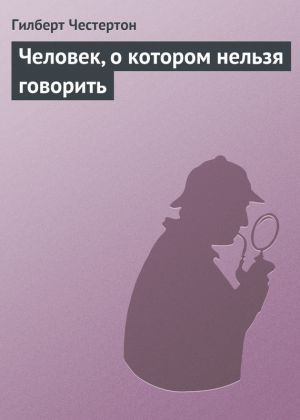 Гилберт Честертон

Человек, о котором нельзя говорить